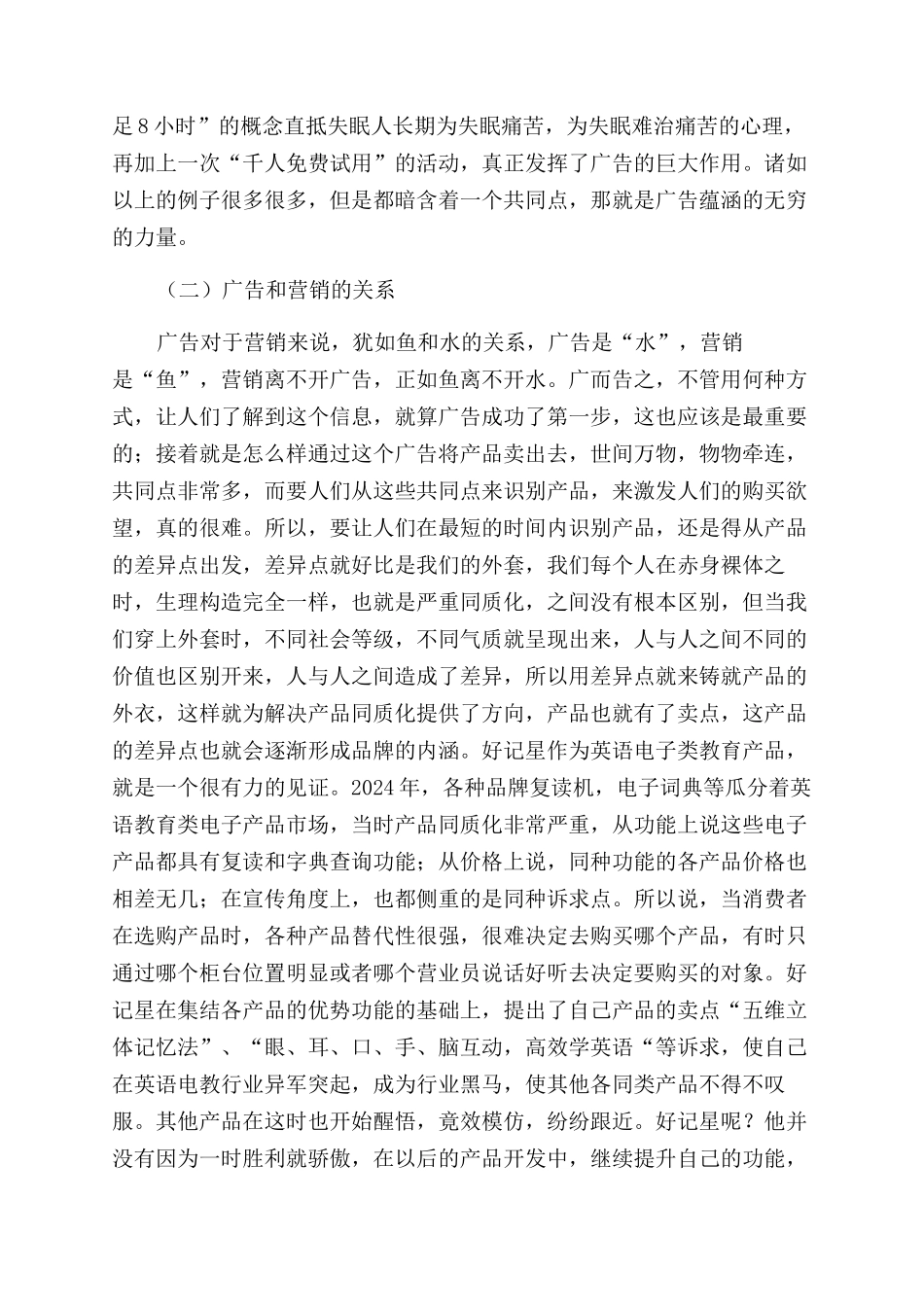 足 8 小时”的概念直抵失眠人长期为失眠痛苦，为失眠难治痛苦的心理，再加上一次“千人免费试用”的活动，真正发挥了广告的巨大作用。诸如以上的例子很多很多，但是都暗含着一个共同点，那就是广告蕴涵的无穷的力量。

（二）广告和营销的关系

广告对于营销来说，犹如鱼和水的关系，广告是“水”，营销是“鱼”，营销离不开广告，正如鱼离不开水。广而告之，不管用何种方式，让人们了解到这个信息，就算广告成功了第一步，这也应该是最重要的；接着就是怎么样通过这个广告将产品卖出去，世间万物，物物牵连，共同点非常多，而要人们从这些共同点来识别产品，来激发人们的购买欲望，真的很难。所以，要让人们在最短的时间内识别产品，还是得从产品的差异点出发，差异点就好比是我们的外套，我们每个人在赤身裸体之时，生理构造完全一样，也就是严重同质化，之间没有根本区别，但当我们穿上外套时，不同社会等级，不同气质就呈现出来，人与人之间不同的价值也区别开来，人与人之间造成了差异，所以用差异点就来铸就产品的外衣，这样就为解决产品同质化提供了方向，产品也就有了卖点，这产品的差异点也就会逐渐形成品牌的内涵。好记星作为英语电子类教育产品，就是一个很有力的见证。2024 年，各种品牌复读机，电子词典等瓜分着英语教育类电子产品市场，当时产品同质化非常严重，从功能上说这些电子产品都具有复读和字典查询功能；从价格上说，同种功能的各产品价格也相差无几；在宣传角度上，也都侧重的是同种诉求点。所以说，当消费者在选购产品时，各种产品替代性很强，很难决定去购买哪个产品，有时只通过哪个柜台位置明显或者哪个营业员说话好听去决定要购买的对象。好记星在集结各产品的优势功能的基础上，提出了自己产品的卖点“五维立体记忆法”、“眼、耳、口、手、脑互动，高效学英语“等诉求，使自己在英语电教行业异军突起，成为行业黑马，使其他各同类产品不得不叹服。其他产品在这时也开始醒悟，竟效模仿，纷纷跟近。好记星呢？他并没有因为一时胜利就骄傲，在以后的产品开发中，继续提升自己的功能，